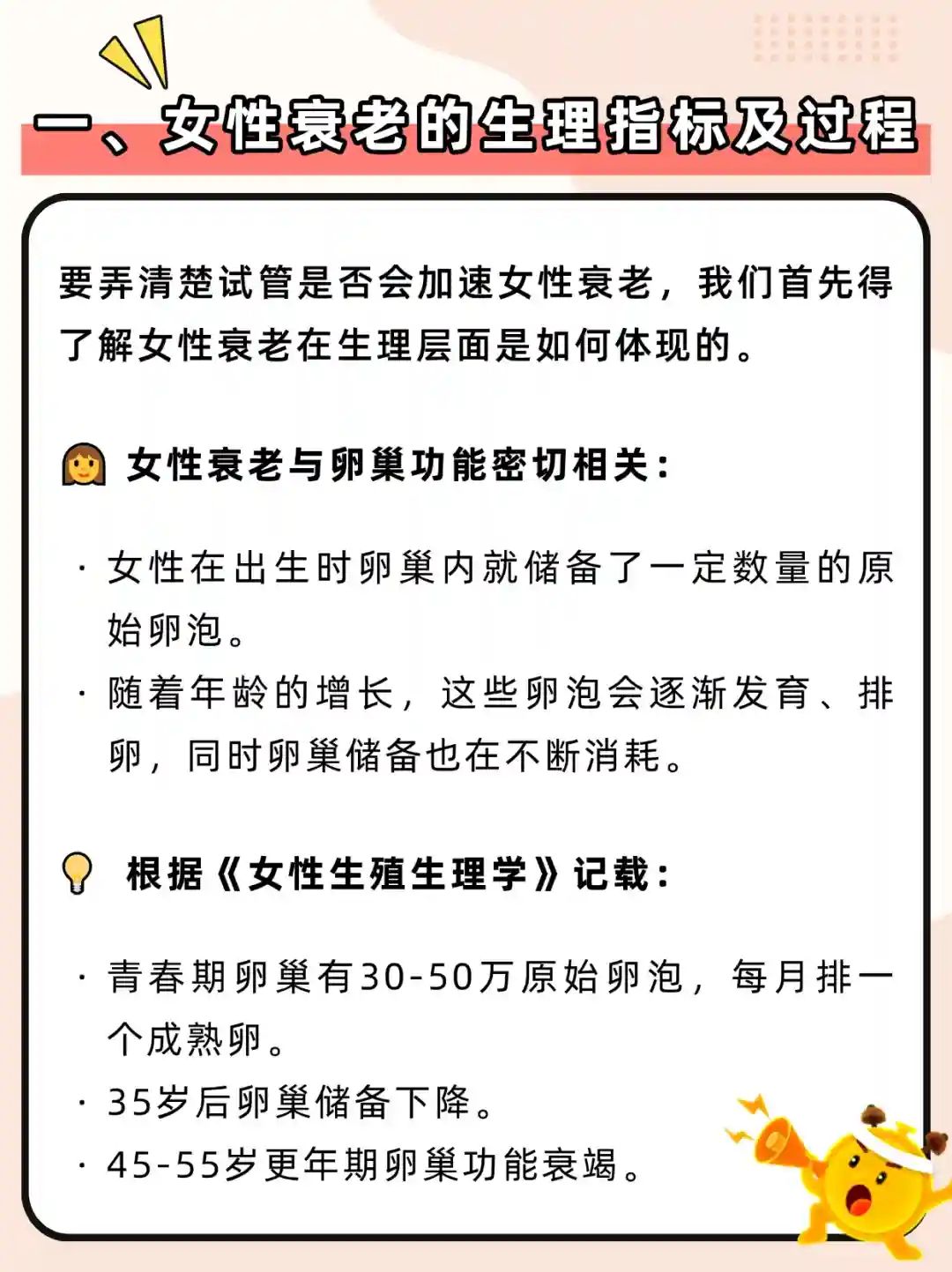 一、女性衰老的生理指标及过程

要弄清楚试管是否会加速女性衰老，我们首先得了解女性衰老在生理层面是如何体现的。

女性衰老与卵巢功能密切相关：

· 女性在出生时卵巢内就储备了一定数量的原始卵泡。
· 随着年龄的增长，这些卵泡会逐渐发育、排卵，同时卵巢储备也在不断消耗。

根据《女性生殖生理学》记载：

· 青春期卵巢有30-50万原始卵泡，每月排一个成熟卵。
· 35岁后卵巢储备下降。
· 45-55岁更年期卵巢功能衰竭。